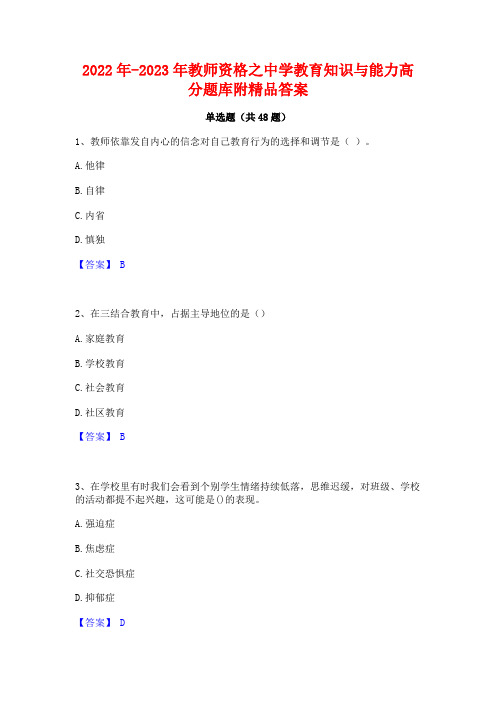 2022年-2023年教师资格之中学教育知识与能力高分题库附精品答案

单选题（共48题）

1、教师依靠发自内心的信念对自己教育行为的选择和调节是（ ）。

A.他律

B.自律

C.内省

D.慎独

【答案】 B

2、在三结合教育中，占据主导地位的是（）

A.家庭教育

B.学校教育

C.社会教育

D.社区教育

【答案】 B

3、在学校里有时我们会看到个别学生情绪持续低落，思维迟缓，对班级、学校的活动都提不起兴趣，这可能是()的表现。

A.强迫症

B.焦虑症

C.社交恐惧症

D.抑郁症

【答案】 D